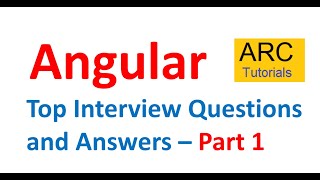 Angular

ARC
Tutorials

Top Interview Questions and Answers – Part 1